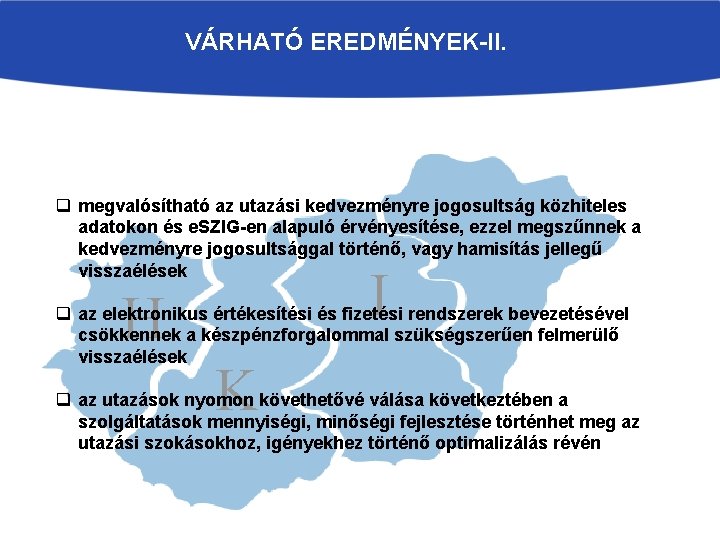 VÁRHATÓ EREDMÉNYEK-II.

❑ megvalósítható az utazási kedvezményre jogosultság közhiteles adatokon és eSZIG-en alapuló érvényesítése, ezzel megszűnnek a kedvezményre jogosultsággal történő, vagy hamisítás jellegű visszaélések

❑ az elektronikus értékesítési és fizetési rendszerek bevezetésével csökkennek a készpénzforgalommal szükségszerűen felmerülő visszaélések

❑ az utazások nyomon követhetővé válása következtében a szolgáltatások mennyiségi, minőségi fejlesztése történhet meg az utazási szokásokhoz, igényekhez történő optimalizálás révén

H I K